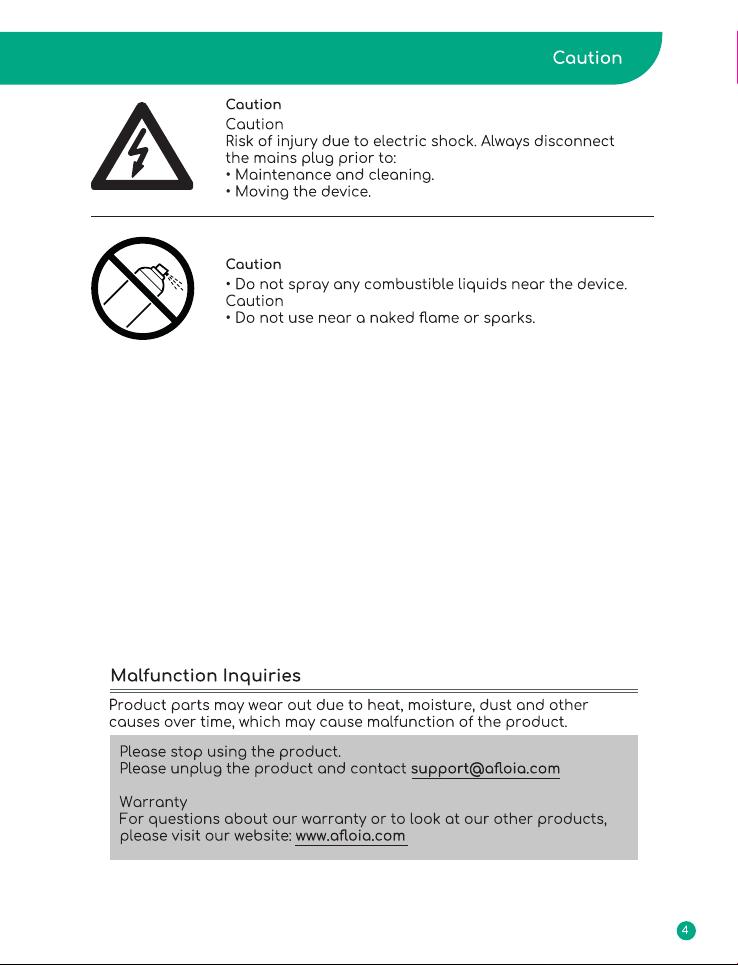 Caution

Caution

Caution

Risk of injury due to electric shock. Always disconnect the mains plug prior to:

• Maintenance and cleaning.
• Moving the device.

Caution

• Do not spray any combustible liquids near the device.

Caution

• Do not use near a naked flame or sparks.

Malfunction Inquiries

Product parts may wear out due to heat, moisture, dust and other causes over time, which may cause malfunction of the product.

Please stop using the product.
Please unplug the product and contact support@afloia.com

Warranty
For questions about our warranty or to look at our other products, please visit our website: www.afloia.com

4